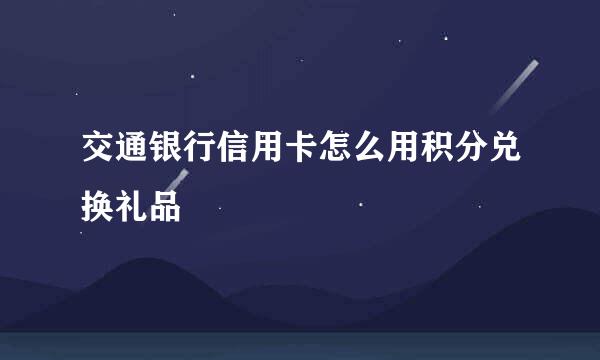 交通银行信用卡怎么用积分兑换礼品